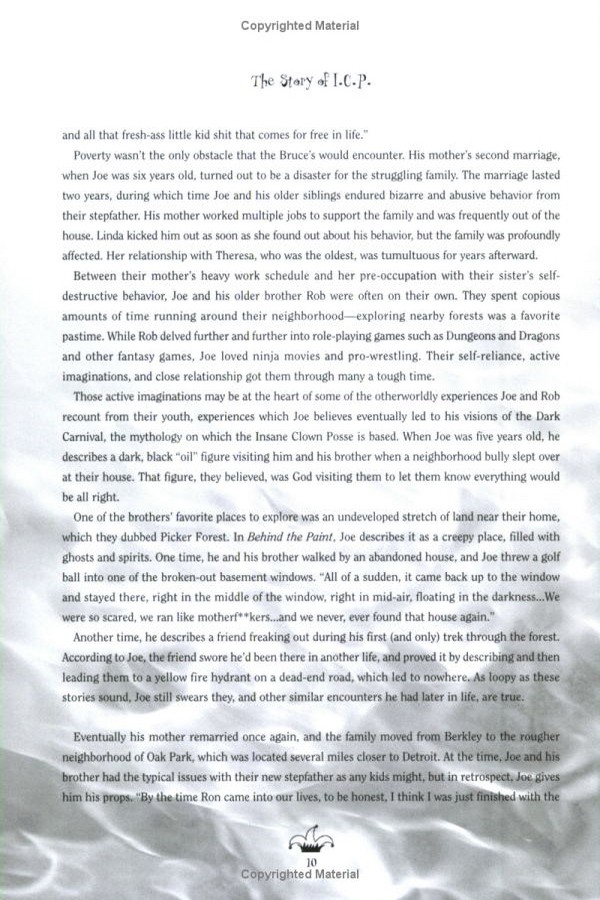 Copyrighted Material

The Story of I.C.P.

and all that fresh-ass little kid shit that comes for free in life."

Poverty wasn't the only obstacle that the Bruce's would encounter. His mother's second marriage, when Joe was six years old, turned out to be a disaster for the struggling family. The marriage lasted two years, during which time Joe and his older siblings endured bizarre and abusive behavior from their stepfather. His mother worked multiple jobs to support the family and was frequently out of the house. Linda kicked him out as soon as she found out about his behavior, but the family was profoundly affected. Her relationship with Theresa, who was the oldest, was tumultuous for years afterward.

Between their mother's heavy work schedule and her pre-occupation with their sister's self-destructive behavior, Joe and his older brother Rob were often on their own. They spent copious amounts of time running around their neighborhood—exploring nearby forests was a favorite pastime. While Rob delved further and further into role-playing games such as Dungeons and Dragons and other fantasy games, Joe loved ninja movies and pro-wrestling. Their self-reliance, active imaginations, and close relationship got them through many a tough time.

Those active imaginations may be at the heart of some of the otherworldly experiences Joe and Rob recount from their youth, experiences which Joe believes eventually led to his visions of the Dark Carnival, the mythology on which the Insane Clown Posse is based. When Joe was five years old, he describes a dark, black "oil" figure visiting him and his brother when a neighborhood bully slept over at their house. That figure, they believed, was God visiting them to let them know everything would be all right.

One of the brothers' favorite places to explore was an undeveloped stretch of land near their home, which they dubbed Picker Forest. In Behind the Paint, Joe describes it as a creepy place, filled with ghosts and spirits. One time, he and his brother walked by an abandoned house, and Joe threw a golf ball into one of the broken-out basement windows. "All of a sudden, it came back up to the window and stayed there, right in the middle of the window, right in mid-air, floating in the darkness...We were so scared, we ran like motherf**kers...and we never, ever found that house again."

Another time, he describes a friend freaking out during his first (and only) trek through the forest. According to Joe, the friend swore he'd been there in another life, and proved it by describing and then leading them to a yellow fire hydrant on a dead-end road, which led to nowhere. As loopy as these stories sound, Joe still swears they, and other similar encounters he had later in life, are true.

Eventually his mother remarried once again, and the family moved from Berkley to the rougher neighborhood of Oak Park, which was located several miles closer to Detroit. At the time, Joe and his brother had the typical issues with their new stepfather as any kids might, but in retrospect, Joe gives him his props. "By the time Ron came into our lives, to be honest, I think I was just finished with the

10
Copyrighted Material